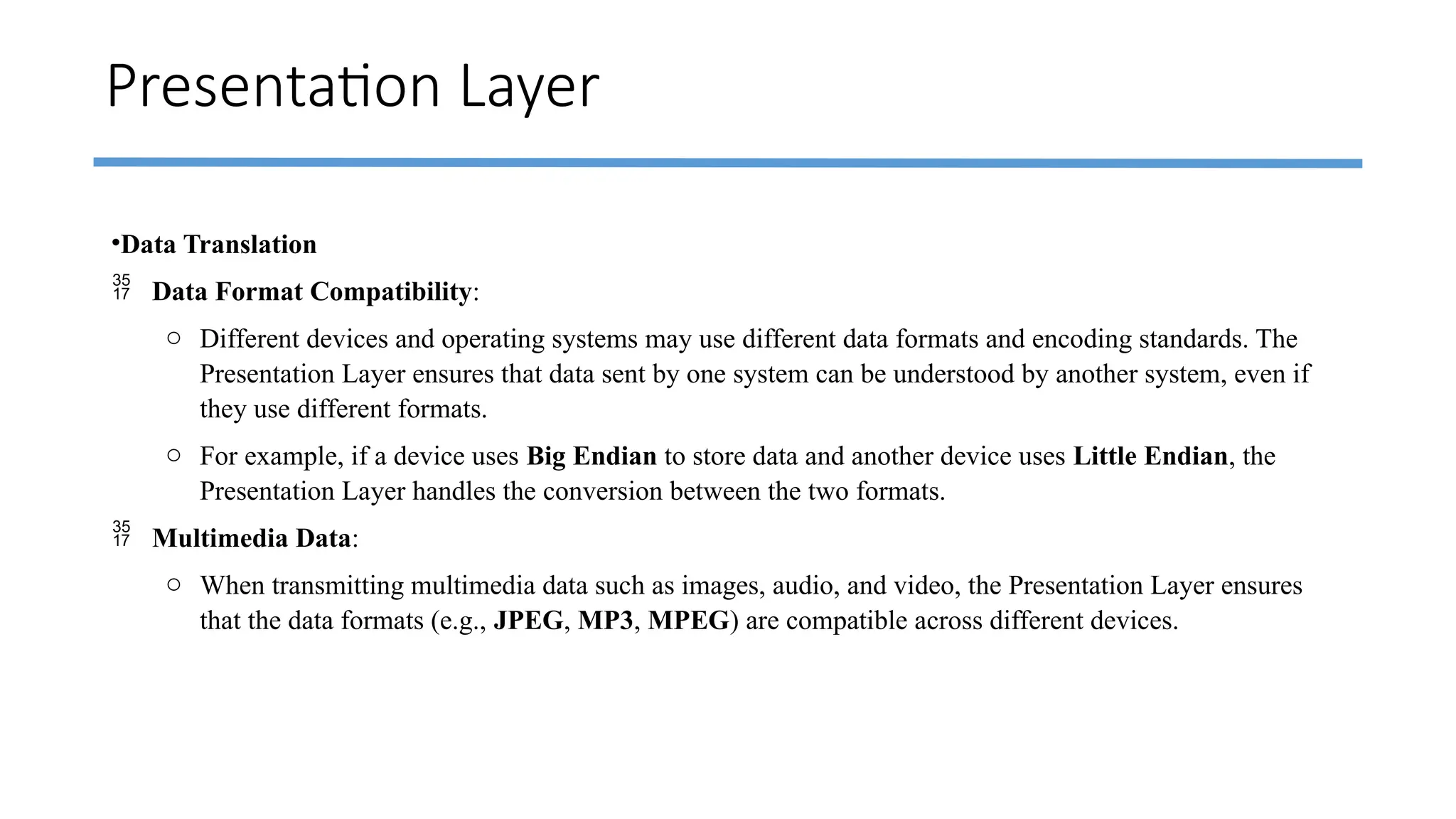 Presentation Layer

•Data Translation

35 17 Data Format Compatibility:

○ Different devices and operating systems may use different data formats and encoding standards. The Presentation Layer ensures that data sent by one system can be understood by another system, even if they use different formats.

○ For example, if a device uses Big Endian to store data and another device uses Little Endian, the Presentation Layer handles the conversion between the two formats.

35 17 Multimedia Data:

○ When transmitting multimedia data such as images, audio, and video, the Presentation Layer ensures that the data formats (e.g., JPEG, MP3, MPEG) are compatible across different devices.